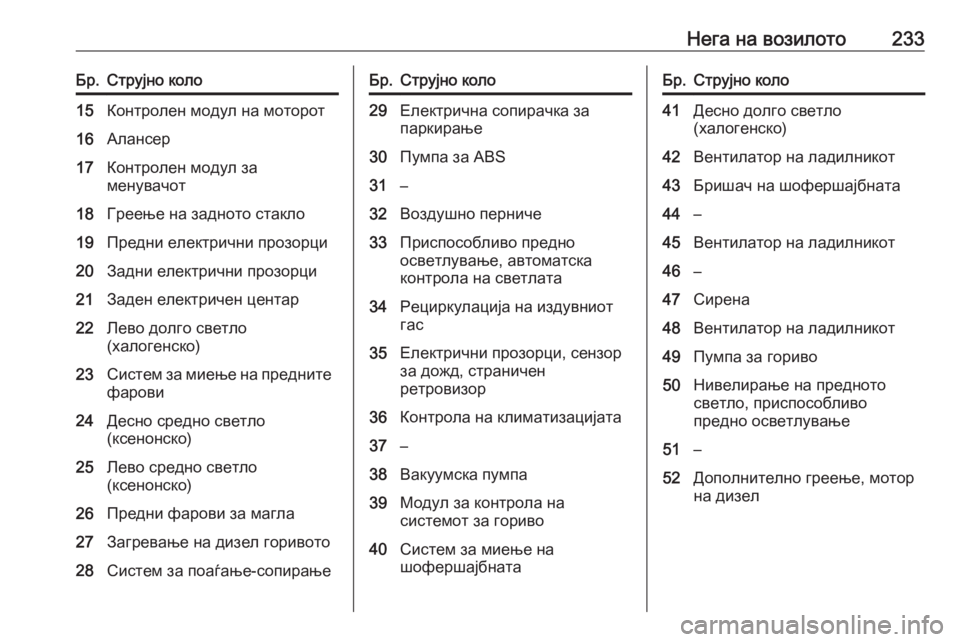 Нега на возилото 233

| Бр. | Струјно коло |
|---|---|
| 15 | Контролен модул на моторот |
| 16 | Алансер |
| 17 | Контролен модул за менувачот |
| 18 | Греење на задното стакло |
| 19 | Предни електрични прозорци |
| 20 | Задни електрични прозорци |
| 21 | Заден електричен центар |
| 22 | Лево долго светло (халогенско) |
| 23 | Систем за миење на предните фарови |
| 24 | Десно средно светло (ксенонско) |
| 25 | Лево средно светло (ксенонско) |
| 26 | Предни фарови за магла |
| 27 | Загревање на дизел горивото |
| 28 | Систем за поаѓање-сопирање |

| Бр. | Струјно коло |
|---|---|
| 29 | Електрична сопирачка за паркирање |
| 30 | Пумпа за ABS |
| 31 | – |
| 32 | Воздушно перниче |
| 33 | Приспособливо предно осветлување, автоматска контрола на светлата |
| 34 | Рециркулација на издувниот гас |
| 35 | Електрични прозорци, сензор за дожд, страничен ретровизор |
| 36 | Контрола на климатизацијата |
| 37 | – |
| 38 | Вакуумска пумпа |
| 39 | Модул за контрола на системот за гориво |
| 40 | Систем за миење на шофершајбната |

| Бр. | Струјно коло |
|---|---|
| 41 | Десно долго светло (халогенско) |
| 42 | Вентилатор на ладилникот |
| 43 | Бришач на шофершајбната |
| 44 | – |
| 45 | Вентилатор на ладилникот |
| 46 | – |
| 47 | Сирена |
| 48 | Вентилатор на ладилникот |
| 49 | Пумпа за гориво |
| 50 | Нивелирање на предното светло, приспособливо предно осветлување |
| 51 | – |
| 52 | Дополнително греење, мотор на дизел |

carmanualsonline.info